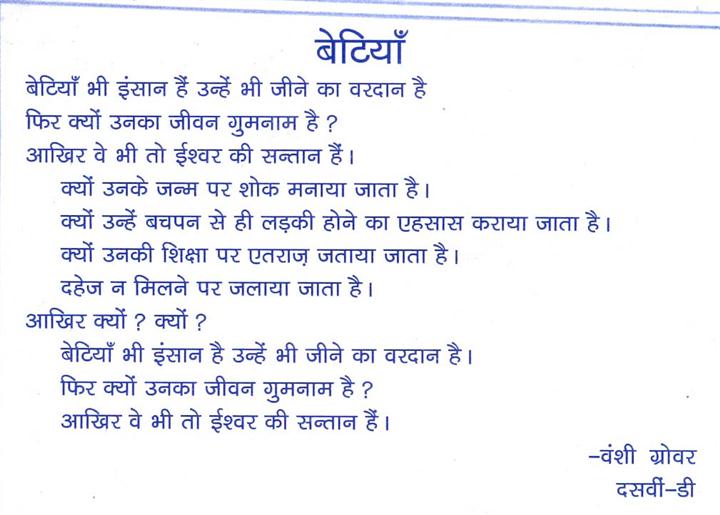 बेटियाँ

बेटियाँ भी इंसान हैं उन्हें भी जीने का वरदान है
फिर क्यों उनका जीवन गुमनाम है ?
आखिर वे भी तो ईश्वर की सन्तान हैं।
क्यों उनके जन्म पर शोक मनाया जाता है।
क्यों उन्हें बचपन से ही लड़की होने का एहसास कराया जाता है।
क्यों उनकी शिक्षा पर एतराज़ जताया जाता है।
दहेज न मिलने पर जलाया जाता है।
आखिर क्यों ? क्यों ?
बेटियाँ भी इंसान है उन्हें भी जीने का वरदान है।
फिर क्यों उनका जीवन गुमनाम है ?
आखिर वे भी तो ईश्वर की सन्तान हैं।

–वंशी ग्रोवर
दसवीं–डी